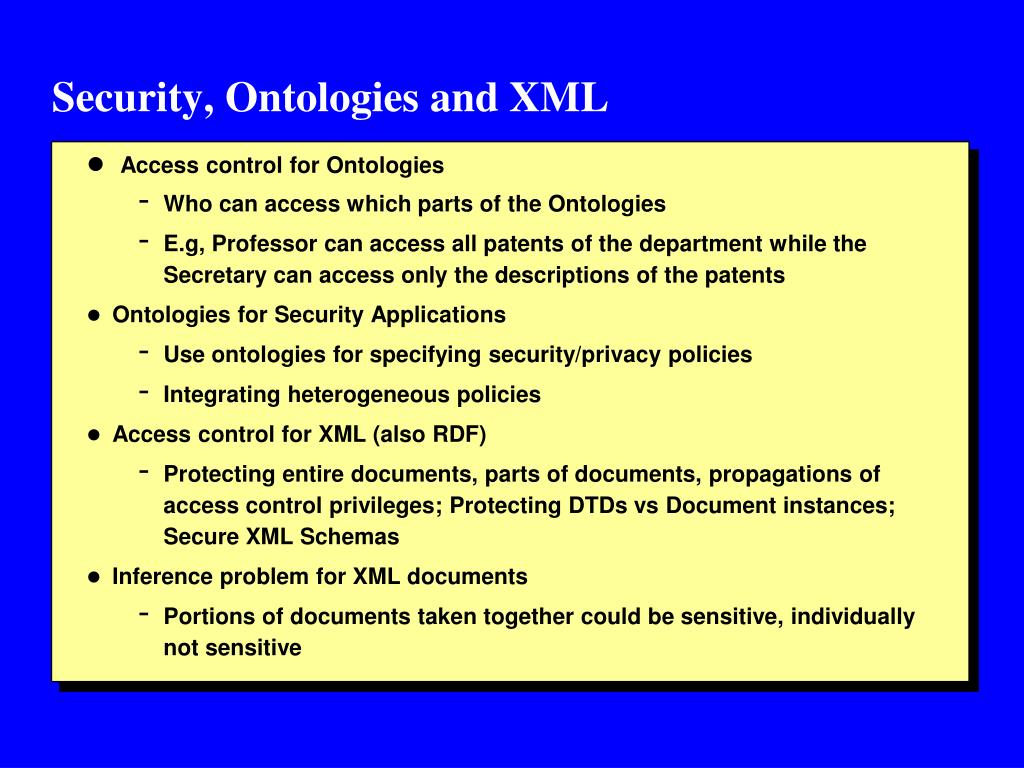 Security, Ontologies and XML

- Access control for Ontologies
  - Who can access which parts of the Ontologies
  - E.g, Professor can access all patents of the department while the Secretary can access only the descriptions of the patents
- Ontologies for Security Applications
  - Use ontologies for specifying security/privacy policies
  - Integrating heterogeneous policies
- Access control for XML (also RDF)
  - Protecting entire documents, parts of documents, propagations of access control privileges; Protecting DTDs vs Document instances; Secure XML Schemas
- Inference problem for XML documents
  - Portions of documents taken together could be sensitive, individually not sensitive